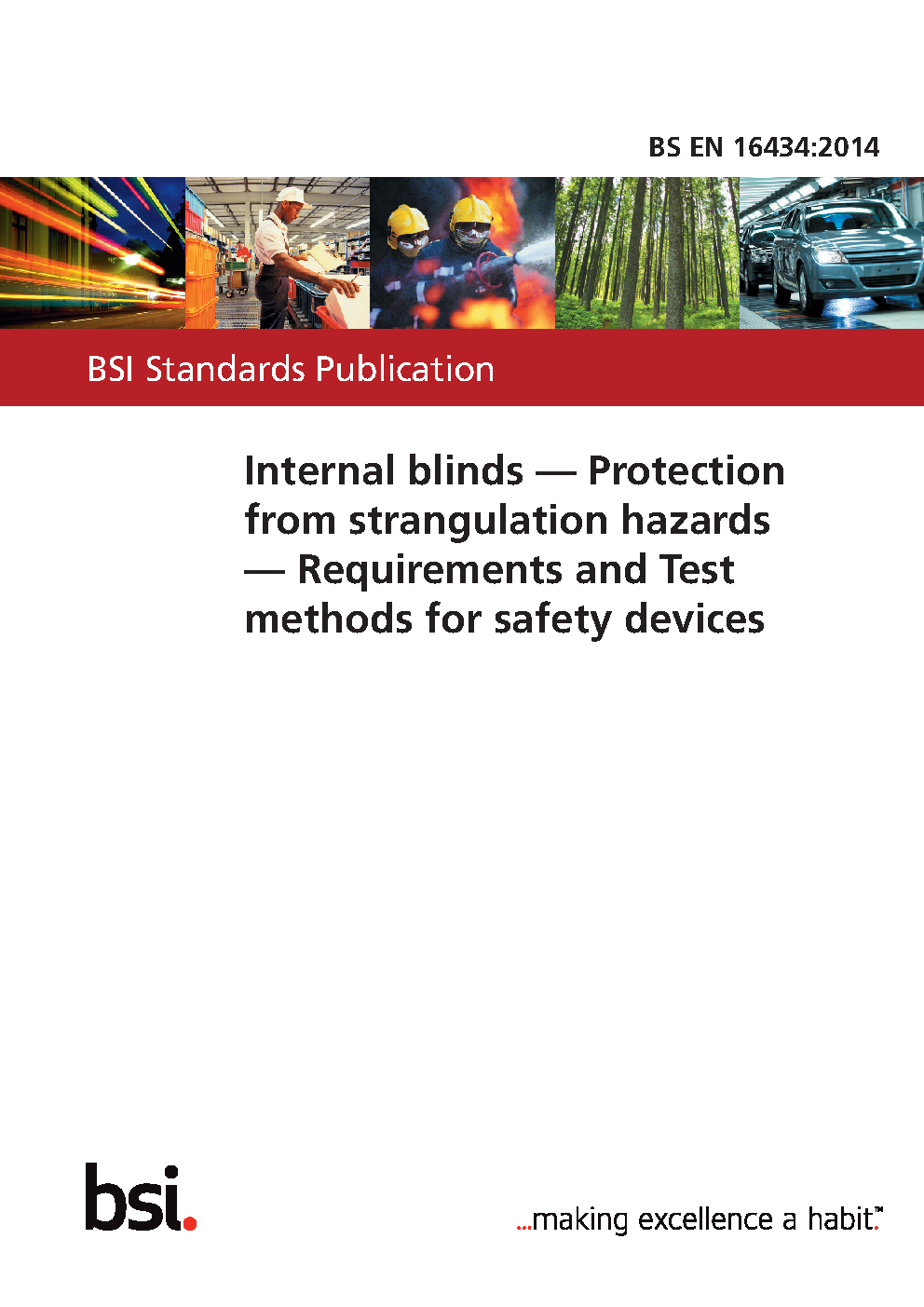 BS EN 16434:2014

BSI Standards Publication

Internal blinds — Protection from strangulation hazards — Requirements and Test methods for safety devices

bsi.

...making excellence a habit.™